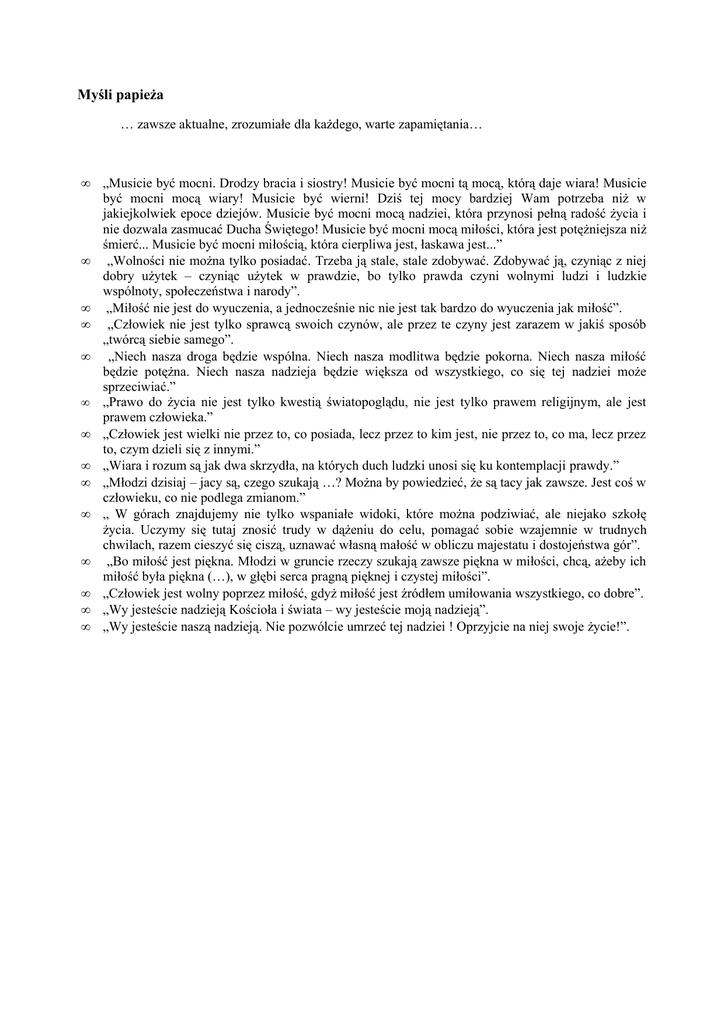 **Myśli papieża**

… zawsze aktualne, zrozumiałe dla każdego, warte zapamiętania…

∞ „Musicie być mocni. Drodzy bracia i siostry! Musicie być mocni tą mocą, którą daje wiara! Musicie być mocni mocą wiary! Musicie być wierni! Dziś tej mocy bardziej Wam potrzeba niż w jakiejkolwiek epoce dziejów. Musicie być mocni mocą nadziei, która przynosi pełną radość życia i nie dozwala zasmucać Ducha Świętego! Musicie być mocni mocą miłości, która jest potężniejsza niż śmierć... Musicie być mocni miłością, która cierpliwa jest, łaskawa jest...”

∞ „Wolności nie można tylko posiadać. Trzeba ją stale, stale zdobywać. Zdobywać ją, czyniąc z niej dobry użytek – czyniąc użytek w prawdzie, bo tylko prawda czyni wolnymi ludzi i ludzkie wspólnoty, społeczeństwa i narody”.

∞ „Miłość nie jest do wyuczenia, a jednocześnie nic nie jest tak bardzo do wyuczenia jak miłość”.

∞ „Człowiek nie jest tylko sprawcą swoich czynów, ale przez te czyny jest zarazem w jakiś sposób „twórcą siebie samego”.

∞ „Niech nasza droga będzie wspólna. Niech nasza modlitwa będzie pokorna. Niech nasza miłość będzie potężna. Niech nasza nadzieja będzie większa od wszystkiego, co się tej nadziei może sprzeciwiać.”

∞ „Prawo do życia nie jest tylko kwestią światopoglądu, nie jest tylko prawem religijnym, ale jest prawem człowieka.”

∞ „Człowiek jest wielki nie przez to, co posiada, lecz przez to kim jest, nie przez to, co ma, lecz przez to, czym dzieli się z innymi.”

∞ „Wiara i rozum są jak dwa skrzydła, na których duch ludzki unosi się ku kontemplacji prawdy.”

∞ „Młodzi dzisiaj – jacy są, czego szukają …? Można by powiedzieć, że są tacy jak zawsze. Jest coś w człowieku, co nie podlega zmianom.”

∞ „ W górach znajdujemy nie tylko wspaniałe widoki, które można podziwiać, ale niejako szkołę życia. Uczymy się tutaj znosić trudy w dążeniu do celu, pomagać sobie wzajemnie w trudnych chwilach, razem cieszyć się ciszą, uznawać własną małość w obliczu majestatu i dostojeństwa gór”.

∞ „Bo miłość jest piękna. Młodzi w gruncie rzeczy szukają zawsze piękna w miłości, chcą, ażeby ich miłość była piękna (…), w głębi serca pragną pięknej i czystej miłości”.

∞ „Człowiek jest wolny poprzez miłość, gdyż miłość jest źródłem umiłowania wszystkiego, co dobre”.

∞ „Wy jesteście nadzieją Kościoła i świata – wy jesteście moją nadzieją”.

∞ „Wy jesteście naszą nadzieją. Nie pozwólcie umrzeć tej nadziei ! Oprzyjcie na niej swoje życie!”.